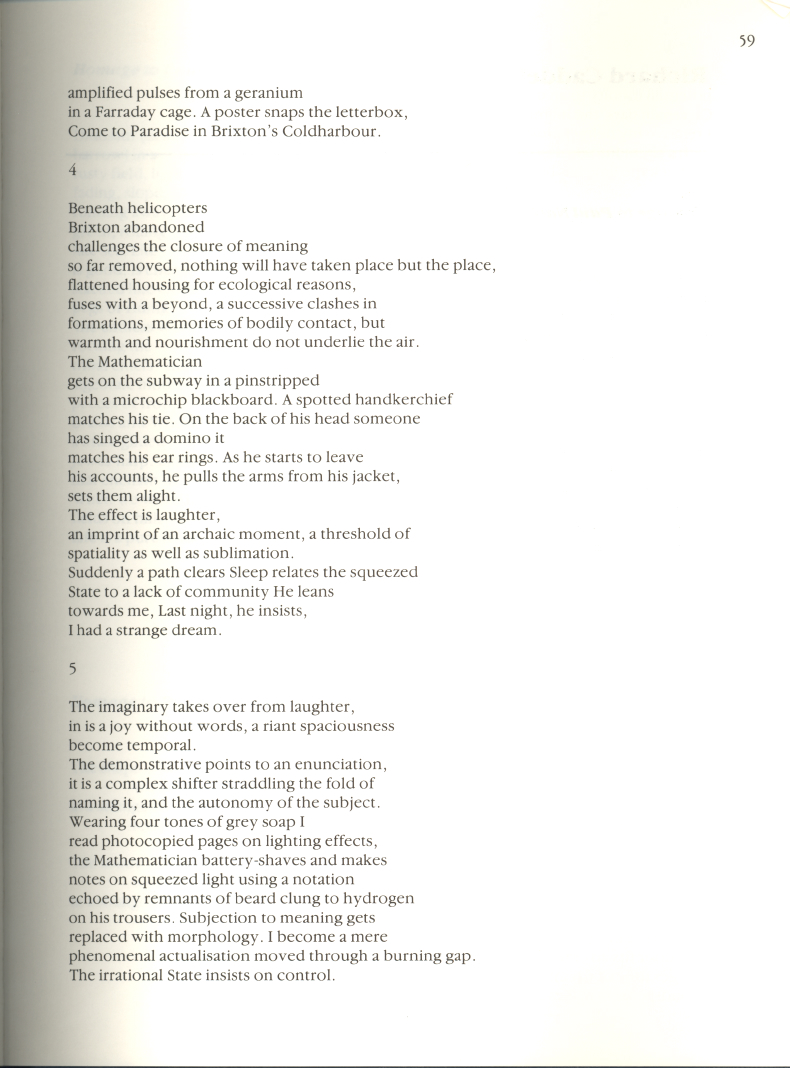 59

amplified pulses from a geranium
in a Farraday cage. A poster snaps the letterbox,
Come to Paradise in Brixton's Coldharbour.

4

Beneath helicopters
Brixton abandoned
challenges the closure of meaning
so far removed, nothing will have taken place but the place,
flattened housing for ecological reasons,
fuses with a beyond, a successive clashes in
formations, memories of bodily contact, but
warmth and nourishment do not underlie the air.
The Mathematician
gets on the subway in a pinstripped
with a microchip blackboard. A spotted handkerchief
matches his tie. On the back of his head someone
has singed a domino it
matches his ear rings. As he starts to leave
his accounts, he pulls the arms from his jacket,
sets them alight.
The effect is laughter,
an imprint of an archaic moment, a threshold of
spatiality as well as sublimation.
Suddenly a path clears Sleep relates the squeezed
State to a lack of community He leans
towards me, Last night, he insists,
I had a strange dream.

5

The imaginary takes over from laughter,
in is a joy without words, a riant spaciousness
become temporal.
The demonstrative points to an enunciation,
it is a complex shifter straddling the fold of
naming it, and the autonomy of the subject.
Wearing four tones of grey soap I
read photocopied pages on lighting effects,
the Mathematician battery-shaves and makes
notes on squeezed light using a notation
echoed by remnants of beard clung to hydrogen
on his trousers. Subjection to meaning gets
replaced with morphology. I become a mere
phenomenal actualisation moved through a burning gap.
The irrational State insists on control.